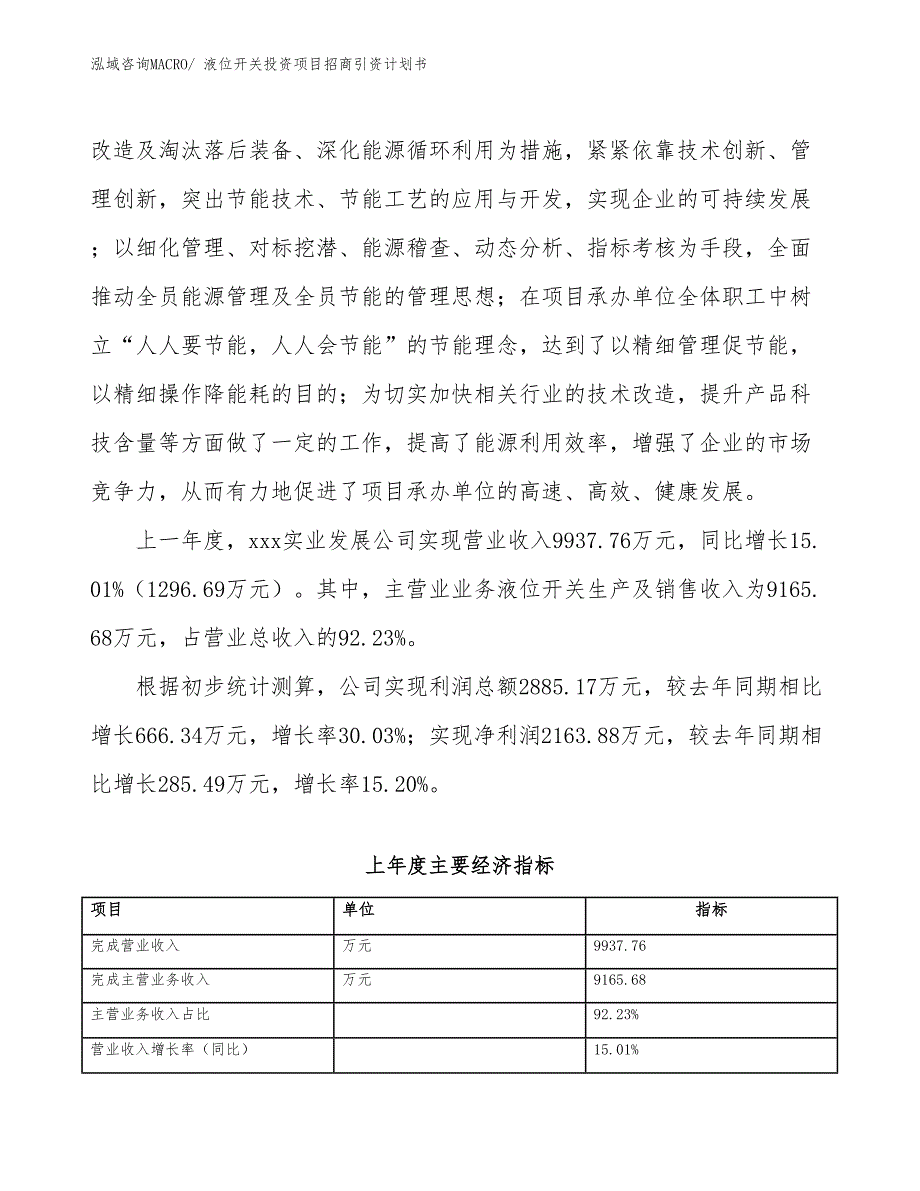 泓域咨询MACRO/ 液位开关投资项目招商引资计划书

改造及淘汰落后装备、深化能源循环利用为措施，紧紧依靠技术创新、管理创新，突出节能技术、节能工艺的应用与开发，实现企业的可持续发展；以细化管理、对标挖潜、能源稽查、动态分析、指标考核为手段，全面推动全员能源管理及全员节能的管理思想；在项目承办单位全体职工中树立“人人要节能，人人会节能”的节能理念，达到了以精细管理促节能，以精细操作降能耗的目的；为切实加快相关行业的技术改造，提升产品科技含量等方面做了一定的工作，提高了能源利用效率，增强了企业的市场竞争力，从而有力地促进了项目承办单位的高速、高效、健康发展。

上一年度，xxx实业发展公司实现营业收入9937.76万元，同比增长15.01%（1296.69万元）。其中，主营业业务液位开关生产及销售收入为9165.68万元，占营业总收入的92.23%。

根据初步统计测算，公司实现利润总额2885.17万元，较去年同期相比增长666.34万元，增长率30.03%；实现净利润2163.88万元，较去年同期相比增长285.49万元，增长率15.20%。

上年度主要经济指标

| 项目 | 单位 | 指标 |
|---|---|---|
| 完成营业收入 | 万元 | 9937.76 |
| 完成主营业务收入 | 万元 | 9165.68 |
| 主营业务收入占比 | | 92.23% |
| 营业收入增长率（同比） | | 15.01% |